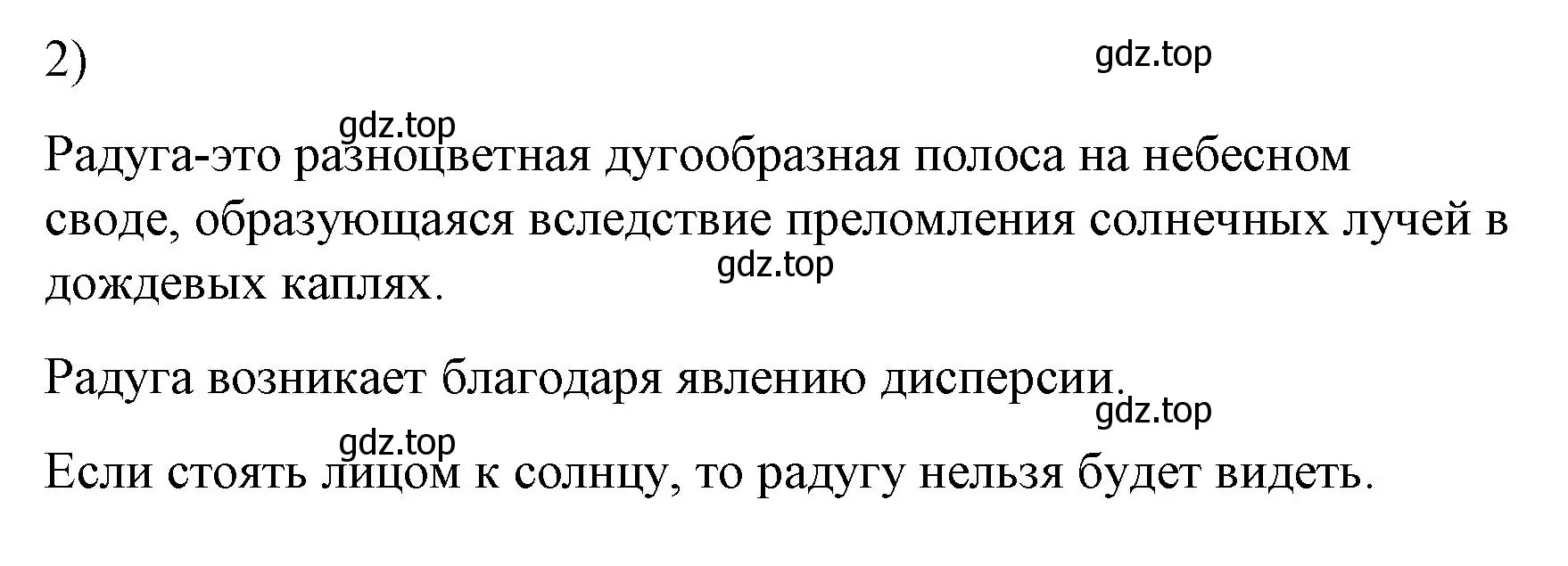 2)

gdz.top

gdz.top

Радуга-это разноцветная дугообразная полоса на небесном своде, образующаяся вследствие преломления солнечных лучей в дождевых каплях.

gdz.top

Радуга возникает благодаря явлению дисперсии.

gdz.top

gdz.top

Если стоять лицом к солнцу, то радугу нельзя будет видеть.